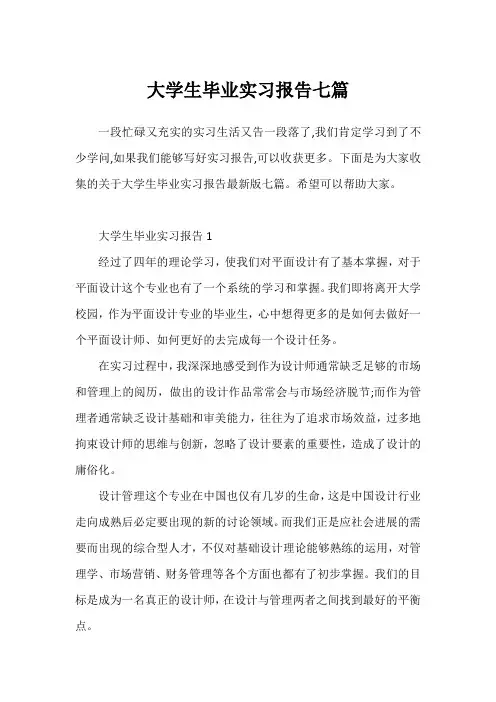 大学生毕业实习报告七篇

一段忙碌又充实的实习生活又告一段落了,我们肯定学习到了不少学问,如果我们能够写好实习报告,可以收获更多。下面是为大家收集的关于大学生毕业实习报告最新版七篇。希望可以帮助大家。

大学生毕业实习报告 1

经过了四年的理论学习，使我们对平面设计有了基本掌握，对于平面设计这个专业也有了一个系统的学习和掌握。我们即将离开大学校园，作为平面设计专业的毕业生，心中想得更多的是如何去做好一个平面设计师、如何更好的去完成每一个设计任务。

在实习过程中，我深深地感受到作为设计师通常缺乏足够的市场和管理上的阅历，做出的设计作品常常会与市场经济脱节;而作为管理者通常缺乏设计基础和审美能力，往往为了追求市场效益，过多地拘束设计师的思维与创新，忽略了设计要素的重要性，造成了设计的庸俗化。

设计管理这个专业在中国也仅有几岁的生命，这是中国设计行业走向成熟后必定要出现的新的讨论领域。而我们正是应社会进展的需要而出现的综合型人才，不仅对基础设计理论能够熟练的运用，对管理学、市场营销、财务管理等各个方面也都有了初步掌握。我们的目标是成为一名真正的设计师，在设计与管理两者之间找到最好的平衡点。